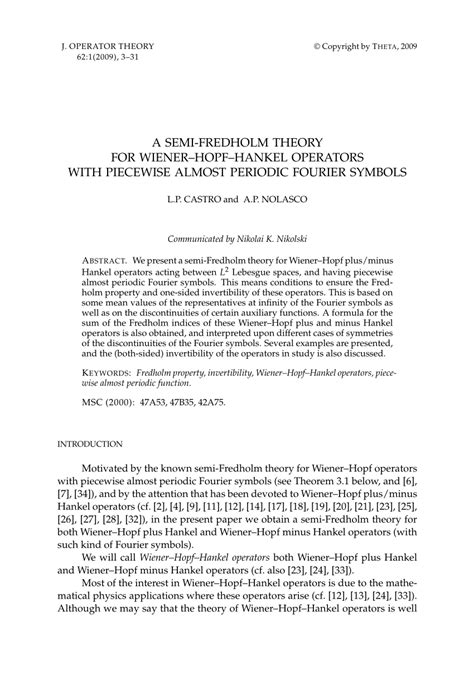 J. OPERATOR THEORY
62:1(2009), 3–31

© Copyright by THETA, 2009

A SEMI-FREDHOLM THEORY
FOR WIENER–HOPF–HANKEL OPERATORS
WITH PIECEWISE ALMOST PERIODIC FOURIER SYMBOLS

L.P. CASTRO and A.P. NOLASCO

Communicated by Nikolai K. Nikolski

ABSTRACT. We present a semi-Fredholm theory for Wiener–Hopf plus/minus Hankel operators acting between $L^2$ Lebesgue spaces, and having piecewise almost periodic Fourier symbols. This means conditions to ensure the Fredholm property and one-sided invertibility of these operators. This is based on some mean values of the representatives at infinity of the Fourier symbols as well as on the discontinuities of certain auxiliary functions. A formula for the sum of the Fredholm indices of these Wiener–Hopf plus and minus Hankel operators is also obtained, and interpreted upon different cases of symmetries of the discontinuities of the Fourier symbols. Several examples are presented, and the (both-sided) invertibility of the operators in study is also discussed.

KEYWORDS: Fredholm property, invertibility, Wiener–Hopf–Hankel operators, piecewise almost periodic function.

MSC (2000): 47A53, 47B35, 42A75.

INTRODUCTION

Motivated by the known semi-Fredholm theory for Wiener–Hopf operators with piecewise almost periodic Fourier symbols (see Theorem 3.1 below, and [6], [7], [34]), and by the attention that has been devoted to Wiener–Hopf plus/minus Hankel operators (cf. [2], [4], [9], [11], [12], [14], [17], [18], [19], [20], [21], [23], [25], [26], [27], [28], [32]), in the present paper we obtain a semi-Fredholm theory for both Wiener–Hopf plus Hankel and Wiener–Hopf minus Hankel operators (with such kind of Fourier symbols).

We will call Wiener–Hopf–Hankel operators both Wiener–Hopf plus Hankel and Wiener–Hopf minus Hankel operators (cf. also [23], [24], [33]).

Most of the interest in Wiener–Hopf–Hankel operators is due to the mathematical physics applications where these operators arise (cf. [12], [13], [24], [33]). Although we may say that the theory of Wiener–Hopf–Hankel operators is well